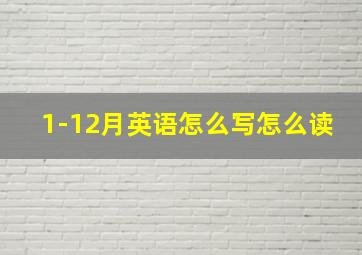 1-12月英语怎么写怎么读